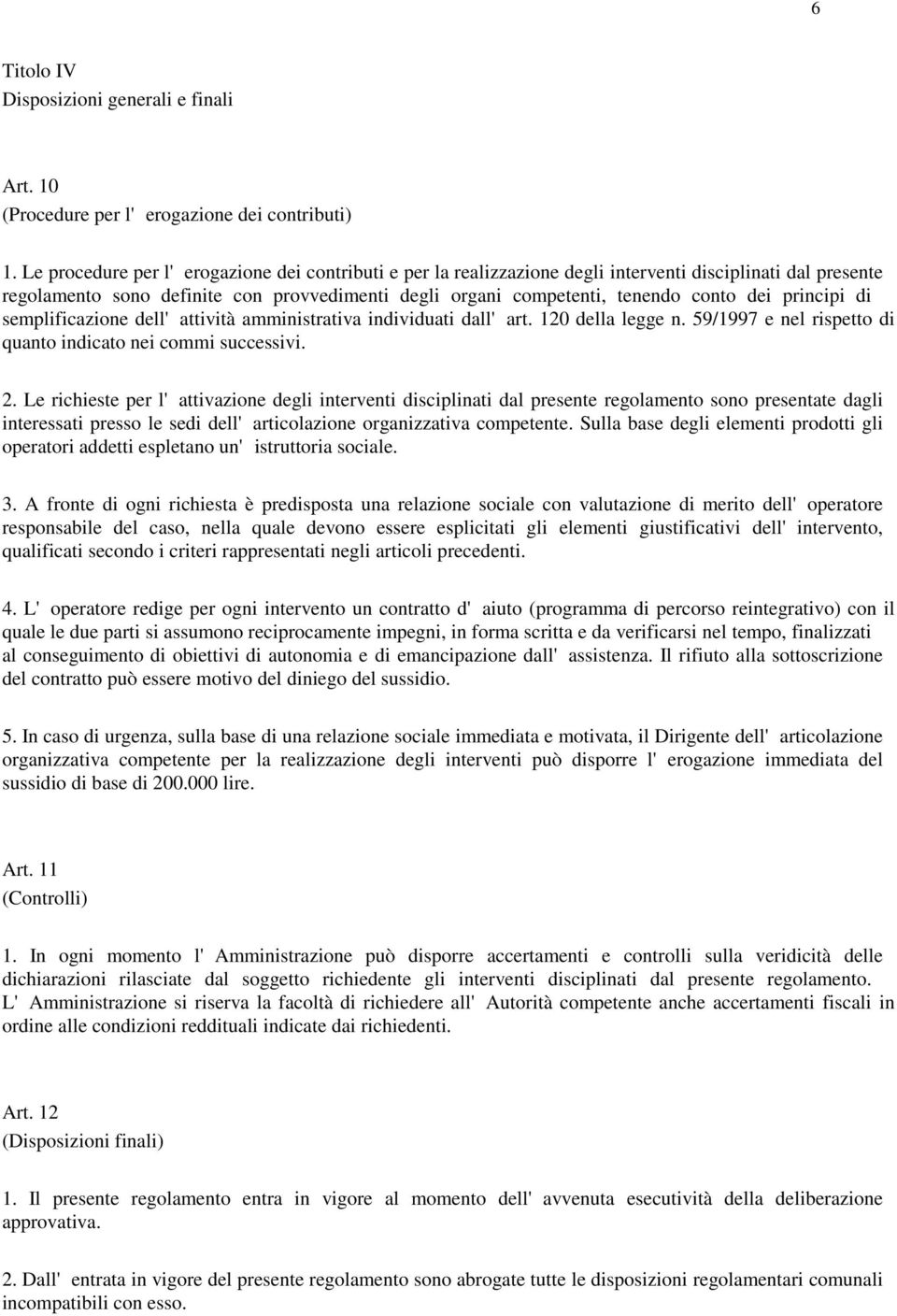 6

Titolo IV
Disposizioni generali e finali

Art. 10
(Procedure per l' erogazione dei contributi)

1. Le procedure per l' erogazione dei contributi e per la realizzazione degli interventi disciplinati dal presente regolamento sono definite con provvedimenti degli organi competenti, tenendo conto dei principi di semplificazione dell' attività amministrativa individuati dall' art. 120 della legge n. 59/1997 e nel rispetto di quanto indicato nei commi successivi.

2. Le richieste per l' attivazione degli interventi disciplinati dal presente regolamento sono presentate dagli interessati presso le sedi dell' articolazione organizzativa competente. Sulla base degli elementi prodotti gli operatori addetti espletano un' istruttoria sociale.

3. A fronte di ogni richiesta è predisposta una relazione sociale con valutazione di merito dell' operatore responsabile del caso, nella quale devono essere esplicitati gli elementi giustificativi dell' intervento, qualificati secondo i criteri rappresentati negli articoli precedenti.

4. L' operatore redige per ogni intervento un contratto d' aiuto (programma di percorso reintegrativo) con il quale le due parti si assumono reciprocamente impegni, in forma scritta e da verificarsi nel tempo, finalizzati al conseguimento di obiettivi di autonomia e di emancipazione dall' assistenza. Il rifiuto alla sottoscrizione del contratto può essere motivo del diniego del sussidio.

5. In caso di urgenza, sulla base di una relazione sociale immediata e motivata, il Dirigente dell' articolazione organizzativa competente per la realizzazione degli interventi può disporre l' erogazione immediata del sussidio di base di 200.000 lire.

Art. 11
(Controlli)

1. In ogni momento l' Amministrazione può disporre accertamenti e controlli sulla veridicità delle dichiarazioni rilasciate dal soggetto richiedente gli interventi disciplinati dal presente regolamento. L' Amministrazione si riserva la facoltà di richiedere all' Autorità competente anche accertamenti fiscali in ordine alle condizioni reddituali indicate dai richiedenti.

Art. 12
(Disposizioni finali)

1. Il presente regolamento entra in vigore al momento dell' avvenuta esecutività della deliberazione approvativa.

2. Dall' entrata in vigore del presente regolamento sono abrogate tutte le disposizioni regolamentari comunali incompatibili con esso.